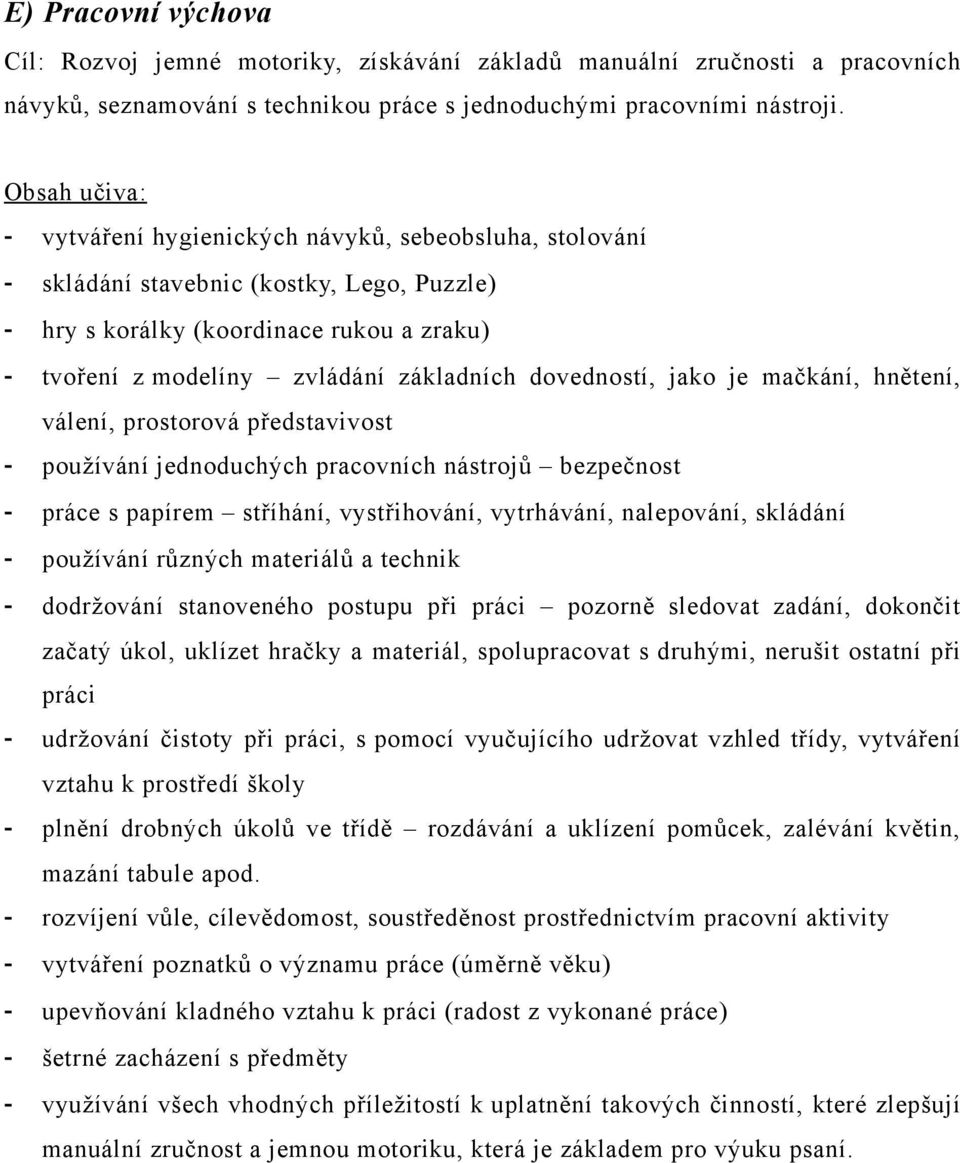 E) Pracovní výchova

Cíl: Rozvoj jemné motoriky, získávání základů manuální zručnosti a pracovních návyků, seznamování s technikou práce s jednoduchými pracovními nástroji.

Obsah učiva:
- vytváření hygienických návyků, sebeobsluha, stolování
- skládání stavebnic (kostky, Lego, Puzzle)
- hry s korálky (koordinace rukou a zraku)
- tvoření z modelíny – zvládání základních dovedností, jako je mačkání, hnětení, válení, prostorová představivost
- používání jednoduchých pracovních nástrojů – bezpečnost
- práce s papírem – stříhání, vystřihování, vytrhávání, nalepování, skládání
- používání různých materiálů a technik
- dodržování stanoveného postupu při práci – pozorně sledovat zadání, dokončit začatý úkol, uklízet hračky a materiál, spolupracovat s druhými, nerušit ostatní při práci
- udržování čistoty při práci, s pomocí vyučujícího udržovat vzhled třídy, vytváření vztahu k prostředí školy
- plnění drobných úkolů ve třídě – rozdávání a uklízení pomůcek, zalévání květin, mazání tabule apod.
- rozvíjení vůle, cílevědomost, soustředěnost prostřednictvím pracovní aktivity
- vytváření poznatků o významu práce (úměrně věku)
- upevňování kladného vztahu k práci (radost z vykonané práce)
- šetrné zacházení s předměty
- využívání všech vhodných příležitostí k uplatnění takových činností, které zlepšují manuální zručnost a jemnou motoriku, která je základem pro výuku psaní.